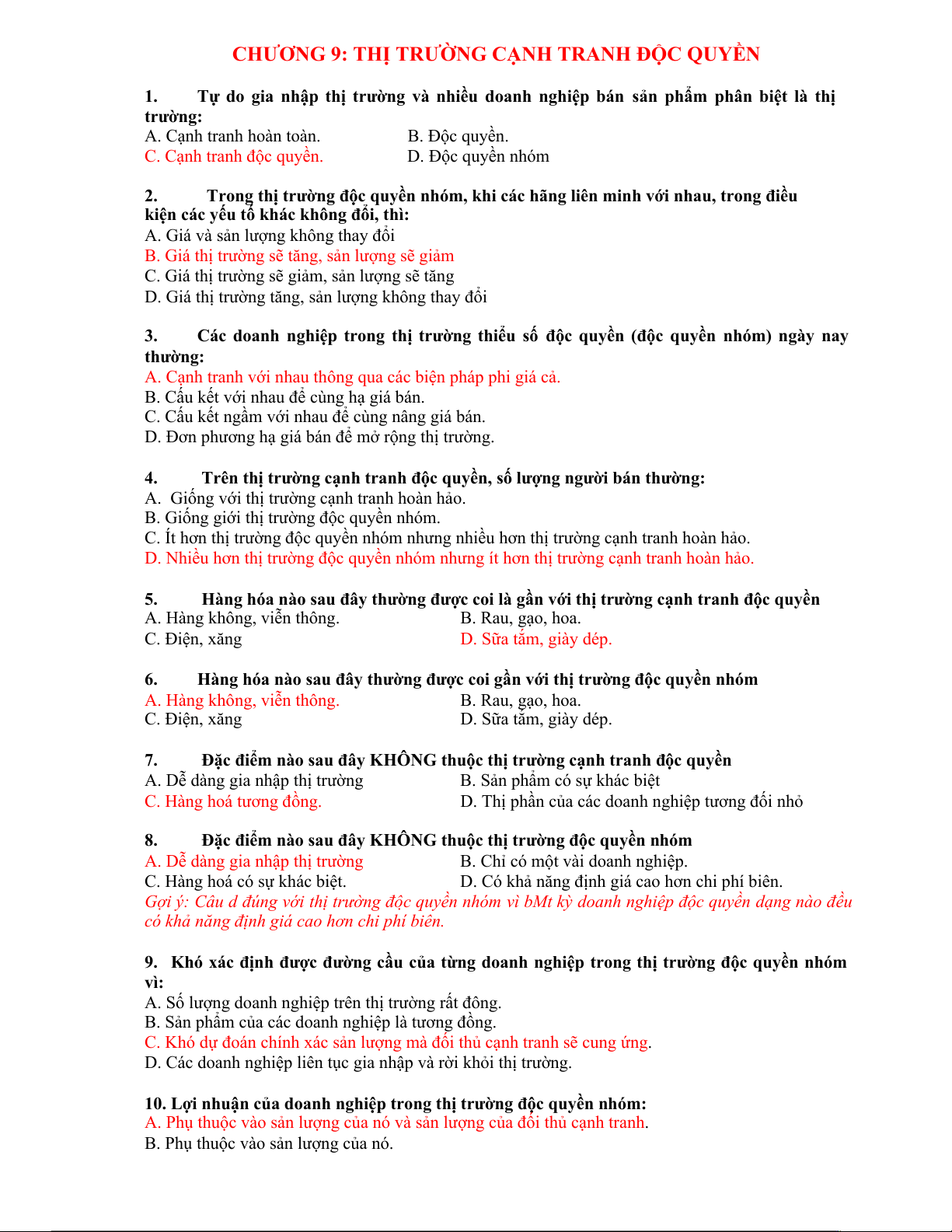 CHƯƠNG 9: THỊ TRƯỜNG CẠNH TRANH ĐỘC QUYỀN

1. Tự do gia nhập thị trường và nhiều doanh nghiệp bán sản phẩm phân biệt là thị trường:

A. Cạnh tranh hoàn toàn.
B. Độc quyền.
C. Cạnh tranh độc quyền.
D. Độc quyền nhóm

2. Trong thị trường độc quyền nhóm, khi các hãng liên minh với nhau, trong điều kiện các yếu tố khác không đổi, thì:

A. Giá và sản lượng không thay đổi
B. Giá thị trường sẽ tăng, sản lượng sẽ giảm
C. Giá thị trường sẽ giảm, sản lượng sẽ tăng
D. Giá thị trường tăng, sản lượng không thay đổi

3. Các doanh nghiệp trong thị trường thiểu số độc quyền (độc quyền nhóm) ngày nay thường:

A. Cạnh tranh với nhau thông qua các biện pháp phi giá cả.
B. Cấu kết với nhau để cùng hạ giá bán.
C. Cấu kết ngầm với nhau để cùng nâng giá bán.
D. Đơn phương hạ giá bán để mở rộng thị trường.

4. Trên thị trường cạnh tranh độc quyền, số lượng người bán thường:

A. Giống với thị trường cạnh tranh hoàn hảo.
B. Giống giới thị trường độc quyền nhóm.
C. Ít hơn thị trường độc quyền nhóm nhưng nhiều hơn thị trường cạnh tranh hoàn hảo.
D. Nhiều hơn thị trường độc quyền nhóm nhưng ít hơn thị trường cạnh tranh hoàn hảo.

5. Hàng hóa nào sau đây thường được coi là gần với thị trường cạnh tranh độc quyền

A. Hàng không, viễn thông.
B. Rau, gạo, hoa.
C. Điện, xăng
D. Sữa tắm, giày dép.

6. Hàng hóa nào sau đây thường được coi gần với thị trường độc quyền nhóm

A. Hàng không, viễn thông.
B. Rau, gạo, hoa.
C. Điện, xăng
D. Sữa tắm, giày dép.

7. Đặc điểm nào sau đây KHÔNG thuộc thị trường cạnh tranh độc quyền

A. Dễ dàng gia nhập thị trường
B. Sản phẩm có sự khác biệt
C. Hàng hoá tương đồng.
D. Thị phần của các doanh nghiệp tương đối nhỏ

8. Đặc điểm nào sau đây KHÔNG thuộc thị trường độc quyền nhóm

A. Dễ dàng gia nhập thị trường
B. Chỉ có một vài doanh nghiệp.
C. Hàng hoá có sự khác biệt.
D. Có khả năng định giá cao hơn chi phí biên.

Gợi ý: Câu d đúng với thị trường độc quyền nhóm vì bMt kỳ doanh nghiệp độc quyền dạng nào đều có khả năng định giá cao hơn chi phí biên.

9. Khó xác định được đường cầu của từng doanh nghiệp trong thị trường độc quyền nhóm vì:

A. Số lượng doanh nghiệp trên thị trường rất đông.
B. Sản phẩm của các doanh nghiệp là tương đồng.
C. Khó dự đoán chính xác sản lượng mà đối thủ cạnh tranh sẽ cung ứng.
D. Các doanh nghiệp liên tục gia nhập và rời khỏi thị trường.

10. Lợi nhuận của doanh nghiệp trong thị trường độc quyền nhóm:

A. Phụ thuộc vào sản lượng của nó và sản lượng của đối thủ cạnh tranh.
B. Phụ thuộc vào sản lượng của nó.